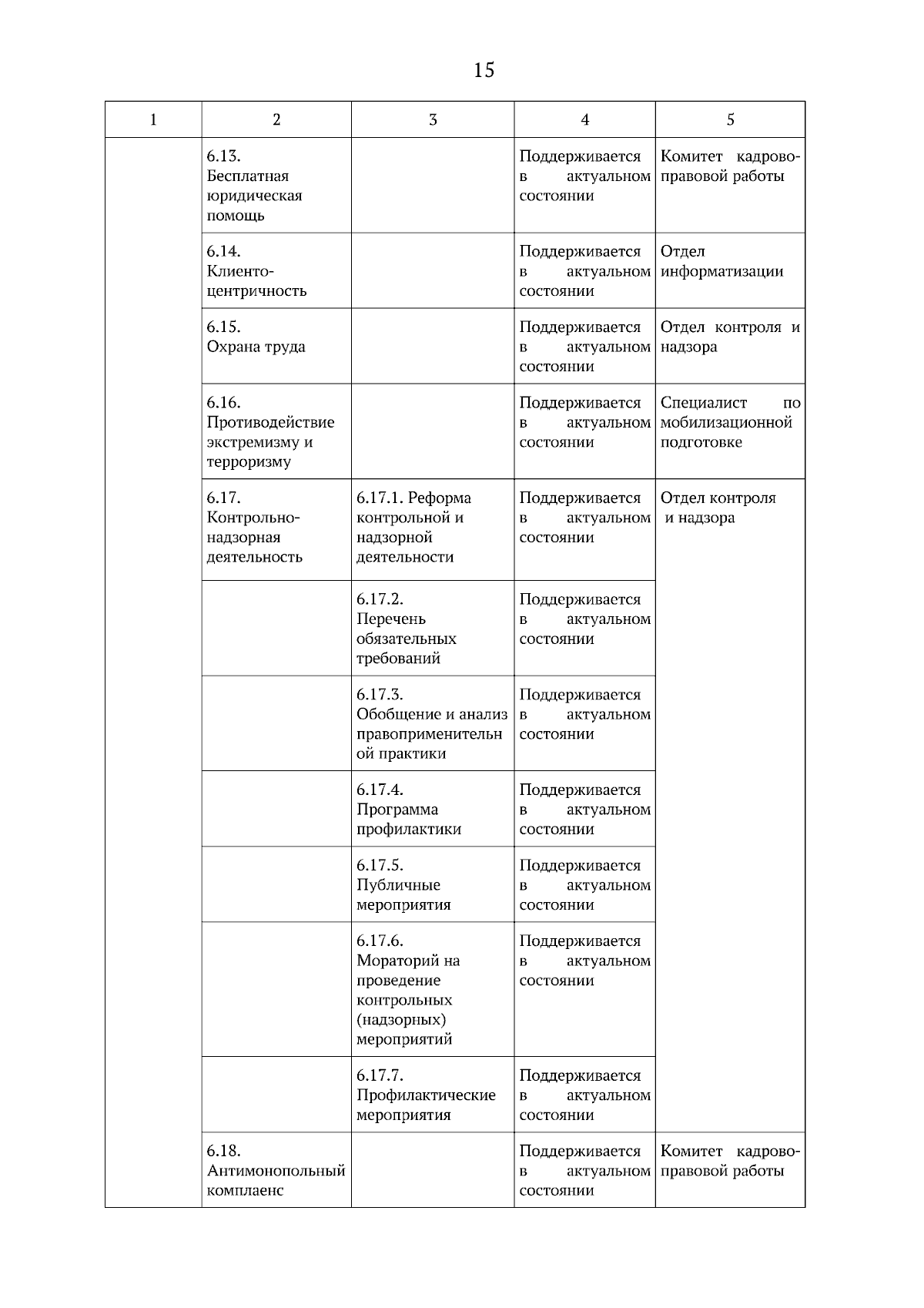 15

| 1 | 2 | 3 | 4 | 5 |
|---|---|---|---|---|
| | 6.13. Бесплатная юридическая помощь | | Поддерживается в актуальном состоянии | Комитет кадрово-правовой работы |
| | 6.14. Клиенто-центричность | | Поддерживается в актуальном состоянии | Отдел информатизации |
| | 6.15. Охрана труда | | Поддерживается в актуальном состоянии | Отдел контроля и надзора |
| | 6.16. Противодействие экстремизму и терроризму | | Поддерживается в актуальном состоянии | Специалист по мобилизационной подготовке |
| | 6.17. Контрольно-надзорная деятельность | 6.17.1. Реформа контрольной и надзорной деятельности | Поддерживается в актуальном состоянии | Отдел контроля и надзора |
| | | 6.17.2. Перечень обязательных требований | Поддерживается в актуальном состоянии | |
| | | 6.17.3. Обобщение и анализ правоприменительной практики | Поддерживается в актуальном состоянии | |
| | | 6.17.4. Программа профилактики | Поддерживается в актуальном состоянии | |
| | | 6.17.5. Публичные мероприятия | Поддерживается в актуальном состоянии | |
| | | 6.17.6. Мораторий на проведение контрольных (надзорных) мероприятий | Поддерживается в актуальном состоянии | |
| | | 6.17.7. Профилактические мероприятия | Поддерживается в актуальном состоянии | |
| | 6.18. Антимонопольный комплаенс | | Поддерживается в актуальном состоянии | Комитет кадрово-правовой работы |